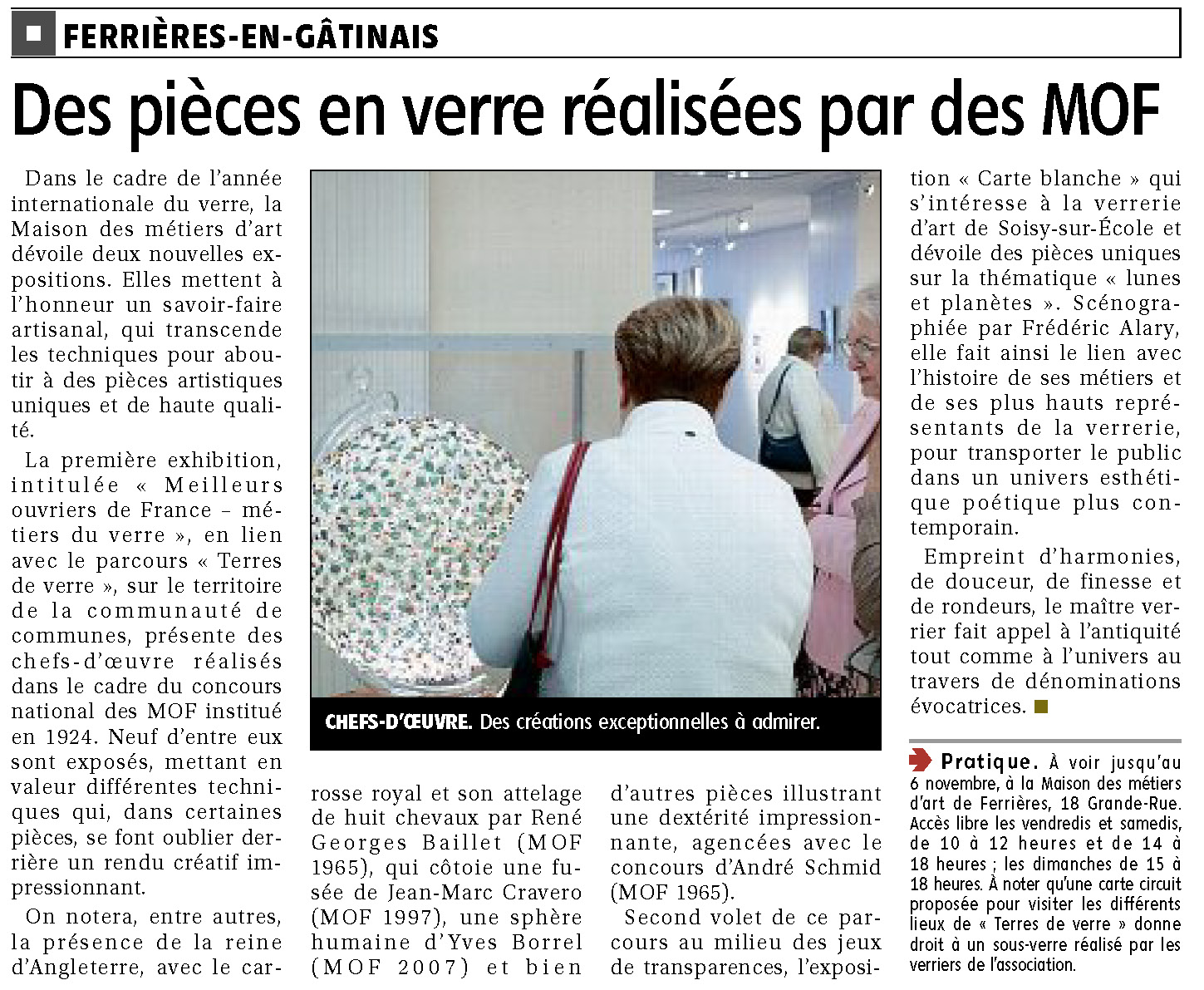 FERRIÈRES-EN-GÂTINAIS

Des pièces en verre réalisées par des MOF

Dans le cadre de l'année internationale du verre, la Maison des métiers d'art dévoile deux nouvelles expositions. Elles mettent à l'honneur un savoir-faire artisanal, qui transcende les techniques pour aboutir à des pièces artistiques uniques et de haute qualité.

La première exhibition, intitulée « Meilleurs ouvriers de France – métiers du verre », en lien avec le parcours « Terres de verre », sur le territoire de la communauté de communes, présente des chefs-d'œuvre réalisés dans le cadre du concours national des MOF institué en 1924. Neuf d'entre eux sont exposés, mettant en valeur différentes techniques qui, dans certaines pièces, se font oublier derrière un rendu créatif impressionnant.

On notera, entre autres, la présence de la reine d'Angleterre, avec le carrosse royal et son attelage de huit chevaux par René Georges Baillet (MOF 1965), qui côtoie une fusée de Jean-Marc Cravero (MOF 1997), une sphère humaine d'Yves Borrel (MOF 2007) et bien d'autres pièces illustrant une dextérité impressionnante, agencées avec le concours d'André Schmid (MOF 1965).

Second volet de ce parcours au milieu des jeux de transparences, l'exposition « Carte blanche » qui s'intéresse à la verrerie d'art de Soisy-sur-École et dévoile des pièces uniques sur la thématique « lunes et planètes ». Scénographiée par Frédéric Alary, elle fait ainsi le lien avec l'histoire de ses métiers et de ses plus hauts représentants de la verrerie, pour transporter le public dans un univers esthétique poétique plus contemporain.

Empreint d'harmonies, de douceur, de finesse et de rondeurs, le maître verrier fait appel à l'antiquité tout comme à l'univers au travers de dénominations évocatrices.

CHEFS-D'ŒUVRE. Des créations exceptionnelles à admirer.

Pratique. À voir jusqu'au 6 novembre, à la Maison des métiers d'art de Ferrières, 18 Grande-Rue. Accès libre les vendredis et samedis, de 10 à 12 heures et de 14 à 18 heures ; les dimanches de 15 à 18 heures. À noter qu'une carte circuit proposée pour visiter les différents lieux de « Terres de verre » donne droit à un sous-verre réalisé par les verriers de l'association.